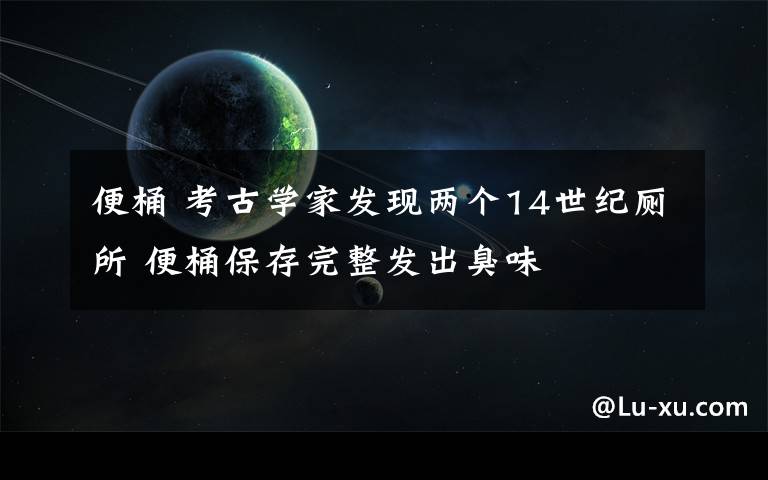 便桶 考古学家发现两个14世纪厕所 便桶保存完整发出臭味

@Lu-xu.com